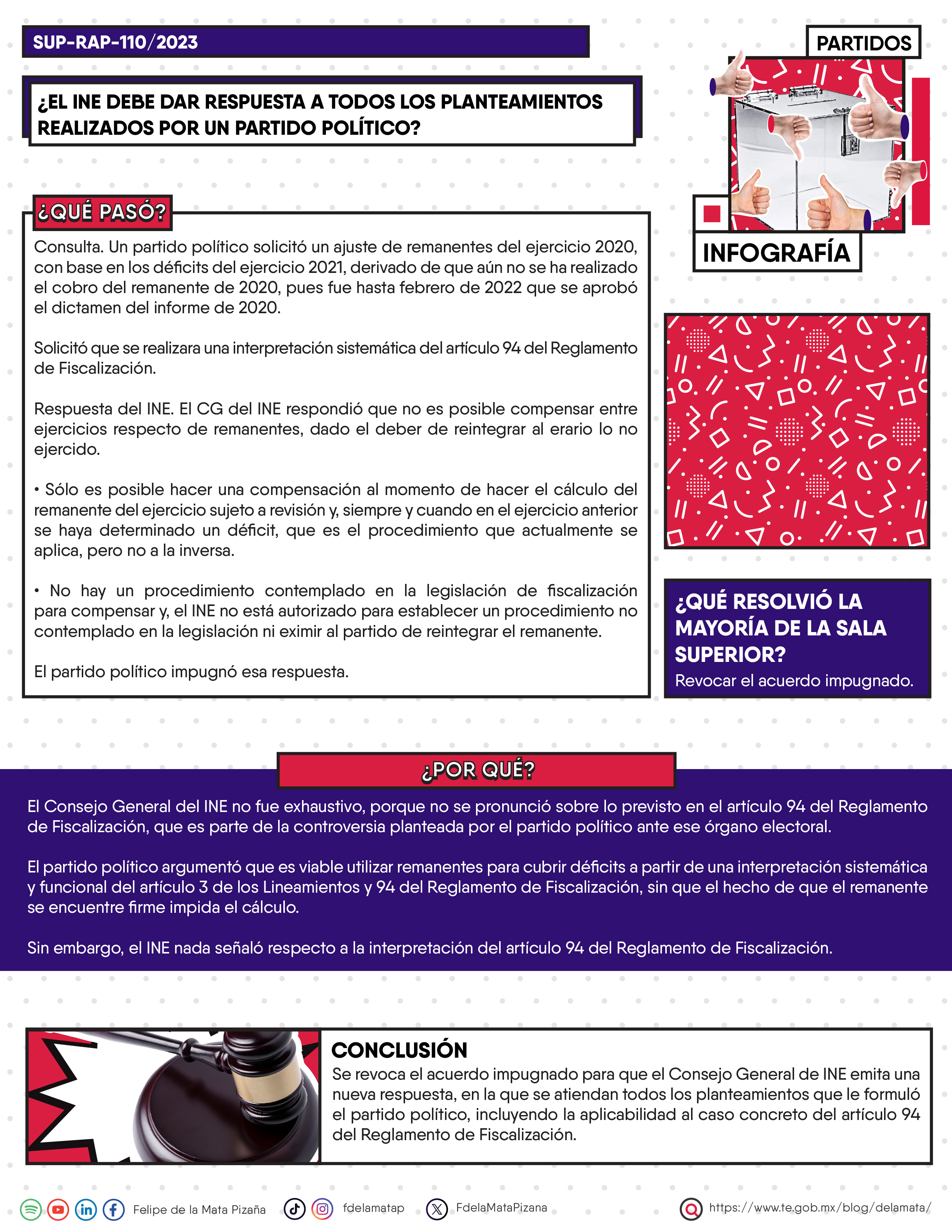 SUP-RAP-110/2023

PARTIDOS

¿EL INE DEBE DAR RESPUESTA A TODOS LOS PLANTEAMIENTOS REALIZADOS POR UN PARTIDO POLÍTICO?

INFOGRAFÍA

¿QUÉ PASÓ?

Consulta. Un partido político solicitó un ajuste de remanentes del ejercicio 2020, con base en los déficits del ejercicio 2021, derivado de que aún no se ha realizado el cobro del remanente de 2020, pues fue hasta febrero de 2022 que se aprobó el dictamen del informe de 2020.

Solicitó que se realizara una interpretación sistemática del artículo 94 del Reglamento de Fiscalización.

Respuesta del INE. El CG del INE respondió que no es posible compensar entre ejercicios respecto de remanentes, dado el deber de reintegrar al erario lo no ejercido.

• Sólo es posible hacer una compensación al momento de hacer el cálculo del remanente del ejercicio sujeto a revisión y, siempre y cuando en el ejercicio anterior se haya determinado un déficit, que es el procedimiento que actualmente se aplica, pero no a la inversa.

• No hay un procedimiento contemplado en la legislación de fiscalización para compensar y, el INE no está autorizado para establecer un procedimiento no contemplado en la legislación ni eximir al partido de reintegrar el remanente.

El partido político impugnó esa respuesta.

¿QUÉ RESOLVIÓ LA MAYORÍA DE LA SALA SUPERIOR?
Revocar el acuerdo impugnado.

¿POR QUÉ?

El Consejo General del INE no fue exhaustivo, porque no se pronunció sobre lo previsto en el artículo 94 del Reglamento de Fiscalización, que es parte de la controversia planteada por el partido político ante ese órgano electoral.

El partido político argumentó que es viable utilizar remanentes para cubrir déficits a partir de una interpretación sistemática y funcional del artículo 3 de los Lineamientos y 94 del Reglamento de Fiscalización, sin que el hecho de que el remanente se encuentre firme impida el cálculo.

Sin embargo, el INE nada señaló respecto a la interpretación del artículo 94 del Reglamento de Fiscalización.

CONCLUSIÓN
Se revoca el acuerdo impugnado para que el Consejo General de INE emita una nueva respuesta, en la que se atiendan todos los planteamientos que le formuló el partido político, incluyendo la aplicabilidad al caso concreto del artículo 94 del Reglamento de Fiscalización.

Felipe de la Mata Pizaña fdelamatap FdelaMataPizana https://www.te.gob.mx/blog/delamata/